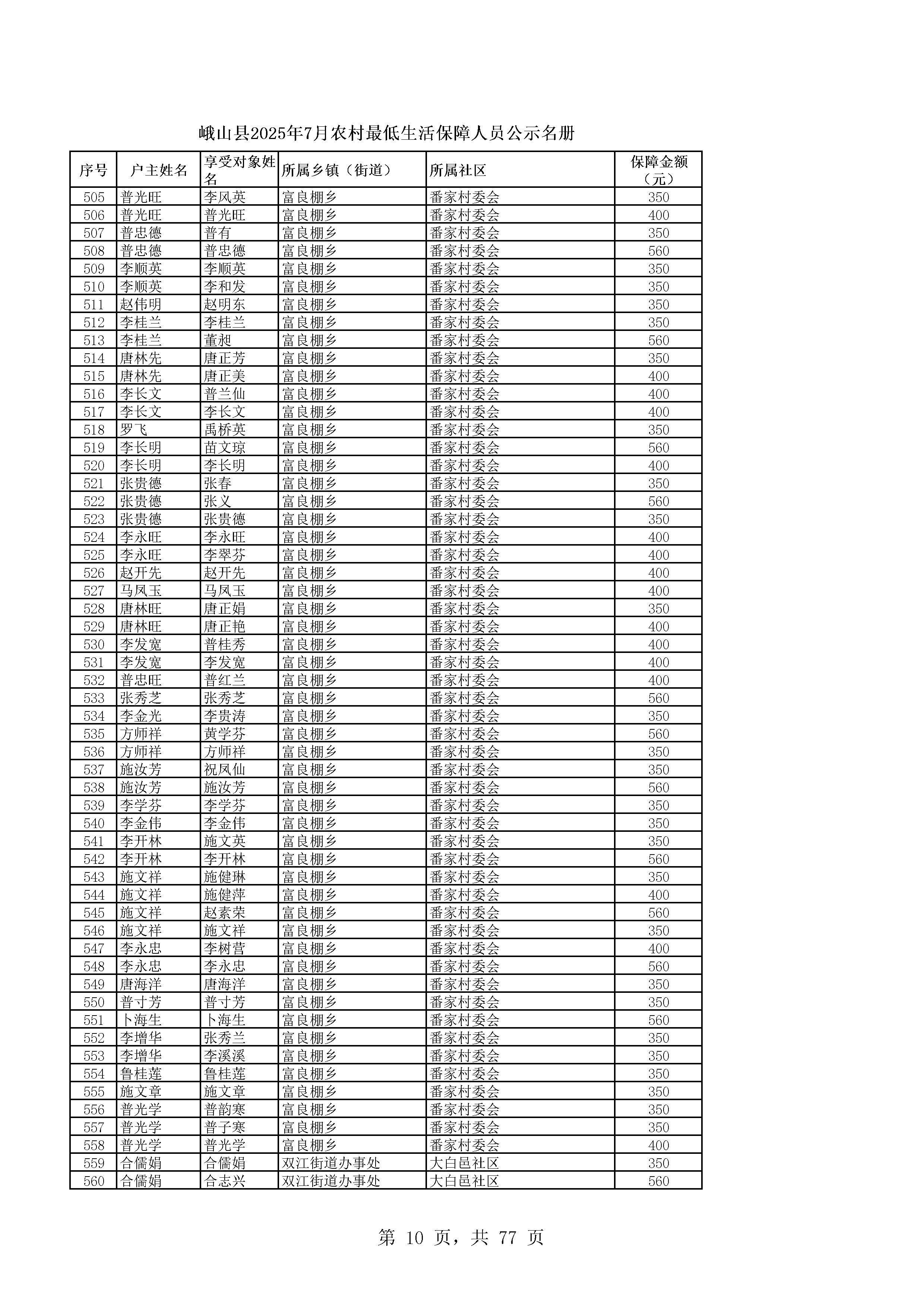 峨山县2025年7月农村最低生活保障人员公示名册

| 序号 | 户主姓名 | 享受对象姓名 | 所属乡镇（街道） | 所属社区 | 保障金额（元） |
|---|---|---|---|---|---|
| 505 | 普光旺 | 李风英 | 富良棚乡 | 番家村委会 | 350 |
| 506 | 普光旺 | 普光旺 | 富良棚乡 | 番家村委会 | 400 |
| 507 | 普忠德 | 普有 | 富良棚乡 | 番家村委会 | 350 |
| 508 | 普忠德 | 普忠德 | 富良棚乡 | 番家村委会 | 560 |
| 509 | 李顺英 | 李顺英 | 富良棚乡 | 番家村委会 | 350 |
| 510 | 李顺英 | 李和发 | 富良棚乡 | 番家村委会 | 350 |
| 511 | 赵伟明 | 赵明东 | 富良棚乡 | 番家村委会 | 350 |
| 512 | 李桂兰 | 李桂兰 | 富良棚乡 | 番家村委会 | 350 |
| 513 | 李桂兰 | 董昶 | 富良棚乡 | 番家村委会 | 560 |
| 514 | 唐林先 | 唐正芳 | 富良棚乡 | 番家村委会 | 350 |
| 515 | 唐林先 | 唐正美 | 富良棚乡 | 番家村委会 | 400 |
| 516 | 李长文 | 普兰仙 | 富良棚乡 | 番家村委会 | 400 |
| 517 | 李长文 | 李长文 | 富良棚乡 | 番家村委会 | 400 |
| 518 | 罗飞 | 禹桥英 | 富良棚乡 | 番家村委会 | 350 |
| 519 | 李长明 | 苗文琼 | 富良棚乡 | 番家村委会 | 560 |
| 520 | 李长明 | 李长明 | 富良棚乡 | 番家村委会 | 400 |
| 521 | 张贵德 | 张春 | 富良棚乡 | 番家村委会 | 350 |
| 522 | 张贵德 | 张义 | 富良棚乡 | 番家村委会 | 560 |
| 523 | 张贵德 | 张贵德 | 富良棚乡 | 番家村委会 | 350 |
| 524 | 李永旺 | 李永旺 | 富良棚乡 | 番家村委会 | 400 |
| 525 | 李永旺 | 李翠芬 | 富良棚乡 | 番家村委会 | 400 |
| 526 | 赵开先 | 赵开先 | 富良棚乡 | 番家村委会 | 400 |
| 527 | 马凤玉 | 马凤玉 | 富良棚乡 | 番家村委会 | 400 |
| 528 | 唐林旺 | 唐正娟 | 富良棚乡 | 番家村委会 | 350 |
| 529 | 唐林旺 | 唐正艳 | 富良棚乡 | 番家村委会 | 400 |
| 530 | 李发宽 | 普桂秀 | 富良棚乡 | 番家村委会 | 400 |
| 531 | 李发宽 | 李发宽 | 富良棚乡 | 番家村委会 | 400 |
| 532 | 普忠旺 | 普红兰 | 富良棚乡 | 番家村委会 | 400 |
| 533 | 张秀芝 | 张秀芝 | 富良棚乡 | 番家村委会 | 560 |
| 534 | 李金光 | 李贵涛 | 富良棚乡 | 番家村委会 | 350 |
| 535 | 方师祥 | 黄学芬 | 富良棚乡 | 番家村委会 | 560 |
| 536 | 方师祥 | 方师祥 | 富良棚乡 | 番家村委会 | 350 |
| 537 | 施汝芳 | 祝凤仙 | 富良棚乡 | 番家村委会 | 350 |
| 538 | 施汝芳 | 施汝芳 | 富良棚乡 | 番家村委会 | 560 |
| 539 | 李学芬 | 李学芬 | 富良棚乡 | 番家村委会 | 350 |
| 540 | 李金伟 | 李金伟 | 富良棚乡 | 番家村委会 | 350 |
| 541 | 李开林 | 施文英 | 富良棚乡 | 番家村委会 | 350 |
| 542 | 李开林 | 李开林 | 富良棚乡 | 番家村委会 | 560 |
| 543 | 施文祥 | 施健琳 | 富良棚乡 | 番家村委会 | 350 |
| 544 | 施文祥 | 施健萍 | 富良棚乡 | 番家村委会 | 400 |
| 545 | 施文祥 | 赵素荣 | 富良棚乡 | 番家村委会 | 560 |
| 546 | 施文祥 | 施文祥 | 富良棚乡 | 番家村委会 | 350 |
| 547 | 李永忠 | 李树营 | 富良棚乡 | 番家村委会 | 400 |
| 548 | 李永忠 | 李永忠 | 富良棚乡 | 番家村委会 | 560 |
| 549 | 唐海洋 | 唐海洋 | 富良棚乡 | 番家村委会 | 350 |
| 550 | 普寸芳 | 普寸芳 | 富良棚乡 | 番家村委会 | 350 |
| 551 | 卜海生 | 卜海生 | 富良棚乡 | 番家村委会 | 560 |
| 552 | 李增华 | 张秀兰 | 富良棚乡 | 番家村委会 | 350 |
| 553 | 李增华 | 李溪溪 | 富良棚乡 | 番家村委会 | 350 |
| 554 | 鲁桂莲 | 鲁桂莲 | 富良棚乡 | 番家村委会 | 350 |
| 555 | 施文章 | 施文章 | 富良棚乡 | 番家村委会 | 350 |
| 556 | 普光学 | 普韵寒 | 富良棚乡 | 番家村委会 | 350 |
| 557 | 普光学 | 普子寒 | 富良棚乡 | 番家村委会 | 350 |
| 558 | 普光学 | 普光学 | 富良棚乡 | 番家村委会 | 400 |
| 559 | 合儒娟 | 合儒娟 | 双江街道办事处 | 大白邑社区 | 350 |
| 560 | 合儒娟 | 合志兴 | 双江街道办事处 | 大白邑社区 | 560 |

第 10 页，共 77 页